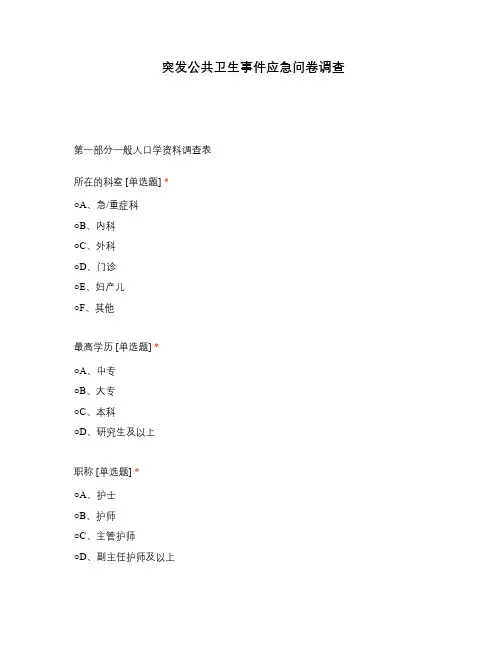 突发公共卫生事件应急问卷调查

第一部分一般人口学资料调查表

所在的科室 [单选题] *

○A、急/重症科

○B、内科

○C、外科

○D、门诊

○E、妇产儿

○F、其他

最高学历 [单选题] *

○A、中专

○B、大专

○C、本科

○D、研究生及以上

职称 [单选题] *

○A、护士

○B、护师

○C、主管护师

○D、副主任护师及以上